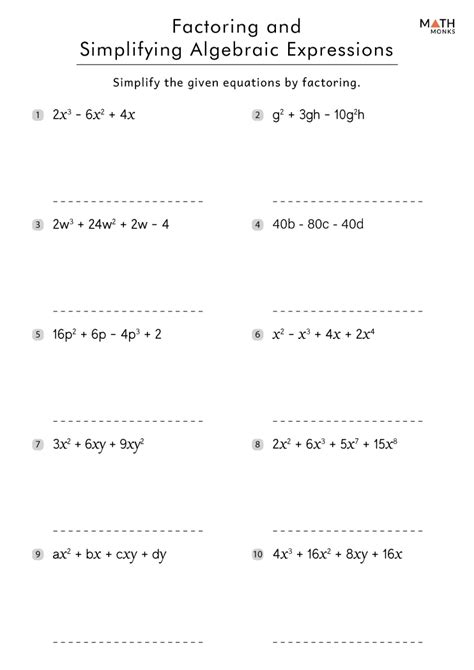 Factoring and Simplifying Algebraic Expressions

MATH MONKS

Simplify the given equations by factoring.

1 $2x^3 - 6x^2 + 4x$

2 $g^2 + 3gh - 10g^2h$

3 $2w^3 + 24w^2 + 2w - 4$

4 $40b - 80c - 40d$

5 $16p^2 + 6p - 4p^3 + 2$

6 $x^2 - x^3 + 4x + 2x^4$

7 $3x^2 + 6xy + 9xy^2$

8 $2x^2 + 6x^3 + 5x^7 + 15x^8$

9 $ax^2 + bx + cxy + dy$

10 $4x^3 + 16x^2 + 8xy + 16x$